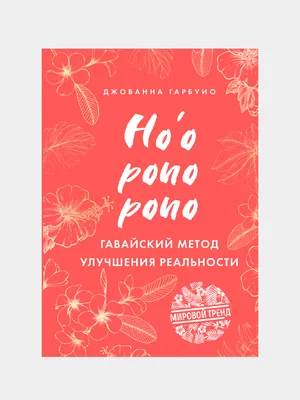 ДЖОВАННА ГАРБУИО

Ho'o pono pono

ГАВАЙСКИЙ МЕТОД УЛУЧШЕНИЯ РЕАЛЬНОСТИ

МИРОВОЙ ТРЕНД